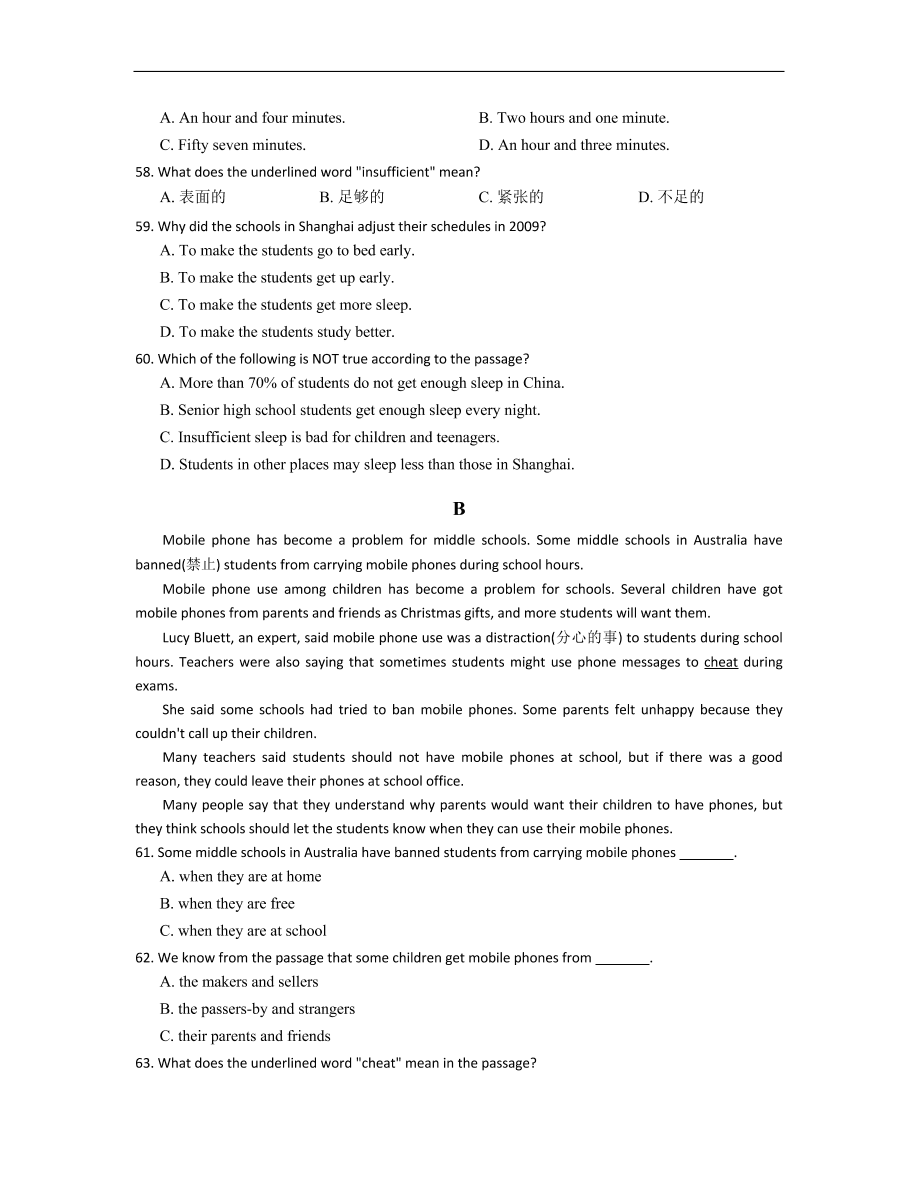 A. An hour and four minutes.
B. Two hours and one minute.
C. Fifty seven minutes.
D. An hour and three minutes.

58. What does the underlined word "insufficient" mean?
A. 表面的
B. 足够的
C. 紧张的
D. 不足的

59. Why did the schools in Shanghai adjust their schedules in 2009?
A. To make the students go to bed early.
B. To make the students get up early.
C. To make the students get more sleep.
D. To make the students study better.

60. Which of the following is NOT true according to the passage?
A. More than 70% of students do not get enough sleep in China.
B. Senior high school students get enough sleep every night.
C. Insufficient sleep is bad for children and teenagers.
D. Students in other places may sleep less than those in Shanghai.

B

Mobile phone has become a problem for middle schools. Some middle schools in Australia have banned(禁止) students from carrying mobile phones during school hours.

Mobile phone use among children has become a problem for schools. Several children have got mobile phones from parents and friends as Christmas gifts, and more students will want them.

Lucy Bluett, an expert, said mobile phone use was a distraction(分心的事) to students during school hours. Teachers were also saying that sometimes students might use phone messages to cheat during exams.

She said some schools had tried to ban mobile phones. Some parents felt unhappy because they couldn't call up their children.

Many teachers said students should not have mobile phones at school, but if there was a good reason, they could leave their phones at school office.

Many people say that they understand why parents would want their children to have phones, but they think schools should let the students know when they can use their mobile phones.

61. Some middle schools in Australia have banned students from carrying mobile phones ________.
A. when they are at home
B. when they are free
C. when they are at school

62. We know from the passage that some children get mobile phones from ________.
A. the makers and sellers
B. the passers-by and strangers
C. their parents and friends

63. What does the underlined word "cheat" mean in the passage?